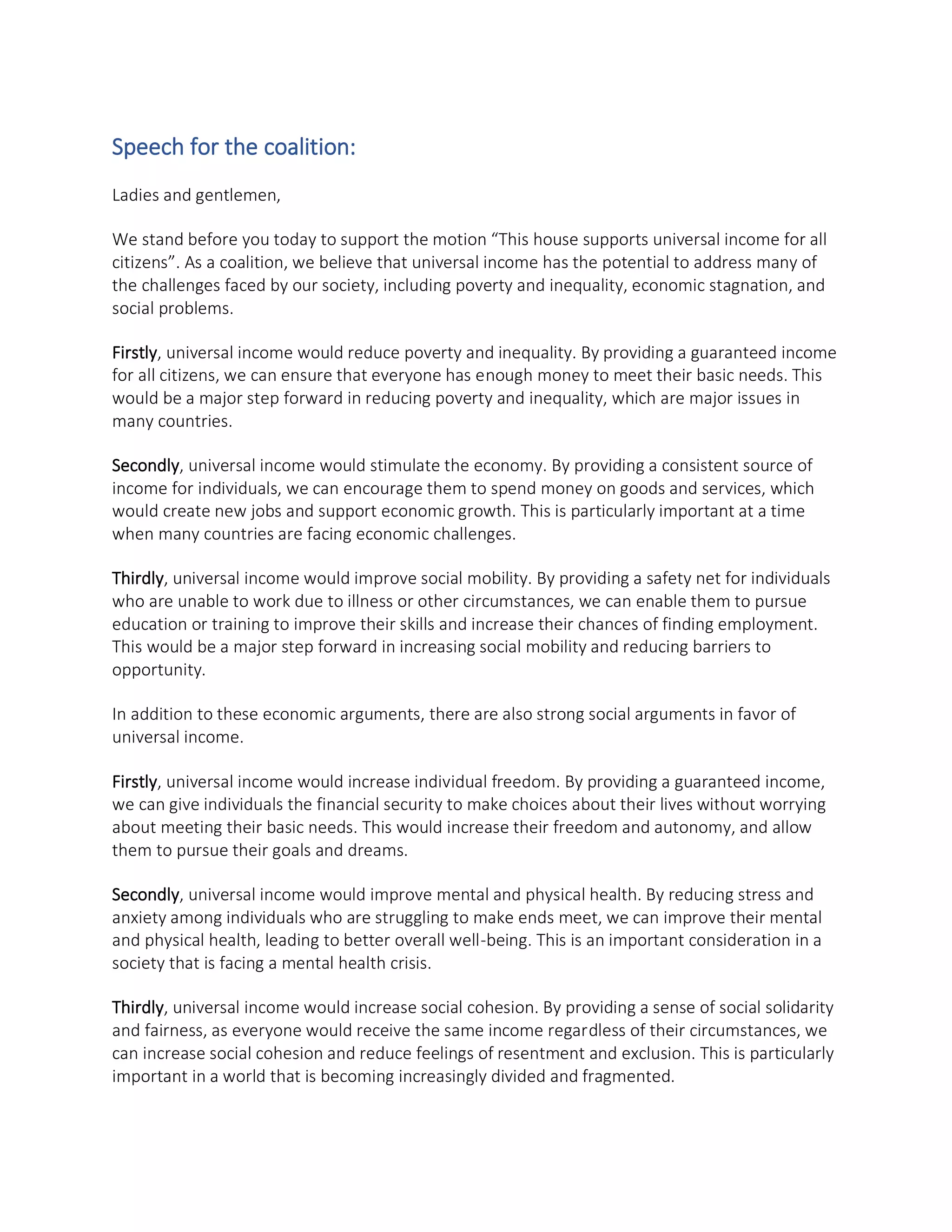 Speech for the coalition:

Ladies and gentlemen,

We stand before you today to support the motion "This house supports universal income for all citizens". As a coalition, we believe that universal income has the potential to address many of the challenges faced by our society, including poverty and inequality, economic stagnation, and social problems.

Firstly, universal income would reduce poverty and inequality. By providing a guaranteed income for all citizens, we can ensure that everyone has enough money to meet their basic needs. This would be a major step forward in reducing poverty and inequality, which are major issues in many countries.

Secondly, universal income would stimulate the economy. By providing a consistent source of income for individuals, we can encourage them to spend money on goods and services, which would create new jobs and support economic growth. This is particularly important at a time when many countries are facing economic challenges.

Thirdly, universal income would improve social mobility. By providing a safety net for individuals who are unable to work due to illness or other circumstances, we can enable them to pursue education or training to improve their skills and increase their chances of finding employment. This would be a major step forward in increasing social mobility and reducing barriers to opportunity.

In addition to these economic arguments, there are also strong social arguments in favor of universal income.

Firstly, universal income would increase individual freedom. By providing a guaranteed income, we can give individuals the financial security to make choices about their lives without worrying about meeting their basic needs. This would increase their freedom and autonomy, and allow them to pursue their goals and dreams.

Secondly, universal income would improve mental and physical health. By reducing stress and anxiety among individuals who are struggling to make ends meet, we can improve their mental and physical health, leading to better overall well-being. This is an important consideration in a society that is facing a mental health crisis.

Thirdly, universal income would increase social cohesion. By providing a sense of social solidarity and fairness, as everyone would receive the same income regardless of their circumstances, we can increase social cohesion and reduce feelings of resentment and exclusion. This is particularly important in a world that is becoming increasingly divided and fragmented.